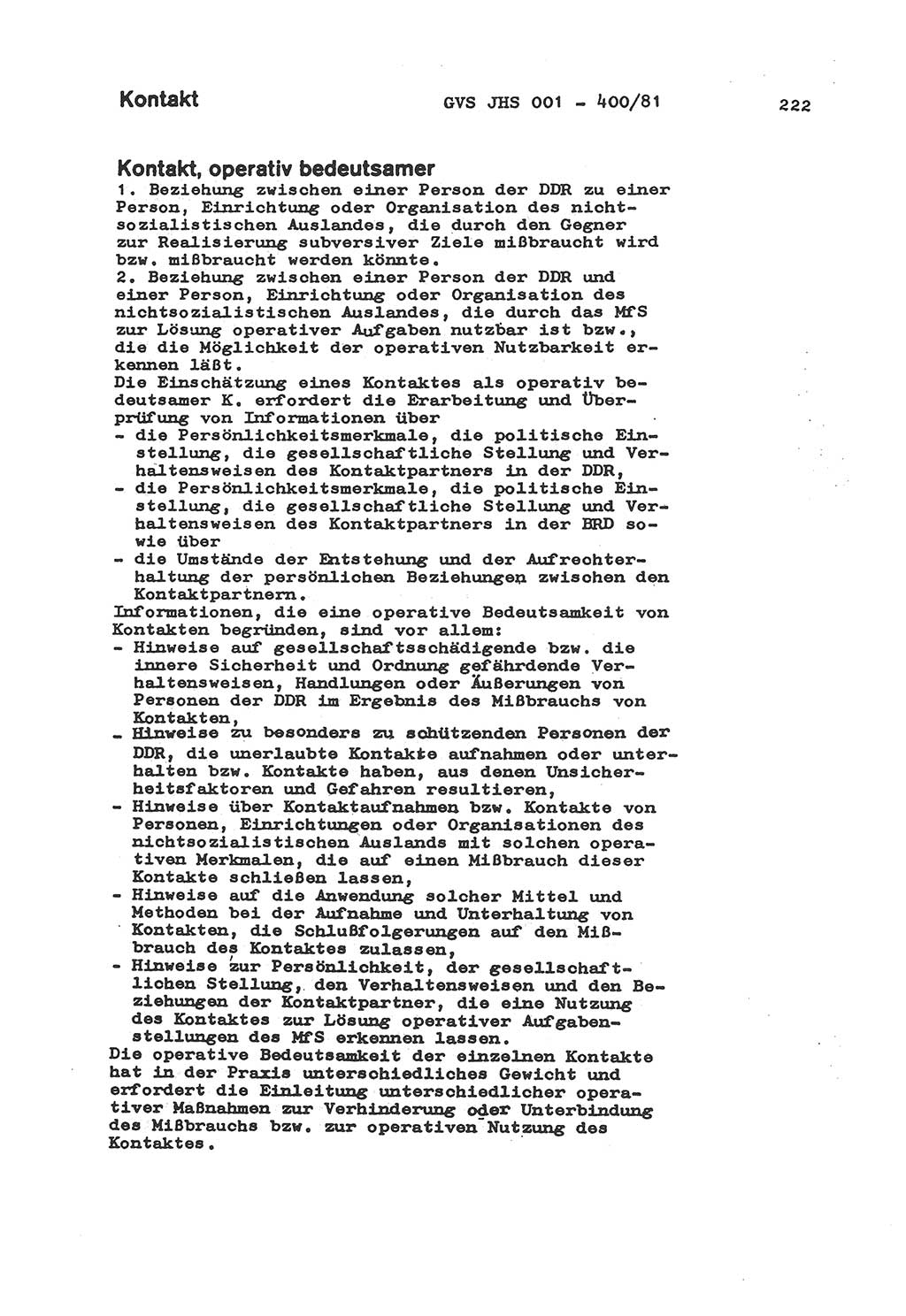 Kontakt GVS JHS 001 - 400/81 222

Kontakt, operativ bedeutsamer
1. Beziehung zwischen einer Person der DDR zu einer Person, Einrichtung oder Organisation des nichtsozialistischen Auslandes, die durch den Gegner zur Realisierung subversiver Ziele mißbraucht wird bzw. mißbraucht werden könnte.
2. Beziehung zwischen einer Person der DDR und einer Person, Einrichtung oder Organisation des nichtsozialistischen Auslandes, die durch das MfS zur Lösung operativer Aufgaben nutzbar ist bzw., die die Möglichkeit der operativen Nutzbarkeit erkennen läßt.
Die Einschätzung eines Kontaktes als operativ bedeutsamer K. erfordert die Erarbeitung und Überprüfung von Informationen über
- die Persönlichkeitsmerkmale, die politische Einstellung, die gesellschaftliche Stellung und Verhaltensweisen des Kontaktpartners in der DDR,
- die Persönlichkeitsmerkmale, die politische Einstellung, die gesellschaftliche Stellung und Verhaltensweisen des Kontaktpartners in der BRD sowie über
- die Umstände der Entstehung und der Aufrechterhaltung der persönlichen Beziehungen zwischen den Kontaktpartnern.
Informationen, die eine operative Bedeutsamkeit von Kontakten begründen, sind vor allem:
- Hinweise auf gesellschaftsschädigende bzw. die innere Sicherheit und Ordnung gefährdende Verhaltensweisen, Handlungen oder Äußerungen von Personen der DDR im Ergebnis des Mißbrauchs von Kontakten,
- Hinweise zu besonders zu schützenden Personen der DDR, die unerlaubte Kontakte aufnahmen oder unterhalten bzw. Kontakte haben, aus denen Unsicherheitsfaktoren und Gefahren resultieren,
- Hinweise über Kontaktaufnahmen bzw. Kontakte von Personen, Einrichtungen oder Organisationen des nichtsozialistischen Auslands mit solchen operativen Merkmalen, die auf einen Mißbrauch dieser Kontakte schließen lassen,
- Hinweise auf die Anwendung solcher Mittel und Methoden bei der Aufnahme und Unterhaltung von Kontakten, die Schlußfolgerungen auf den Mißbrauch des Kontaktes zulassen,
- Hinweise zur Persönlichkeit, der gesellschaftlichen Stellung, den Verhaltensweisen und den Beziehungen der Kontaktpartner, die eine Nutzung des Kontaktes zur Lösung operativer Aufgabenstellungen des MfS erkennen lassen.
Die operative Bedeutsamkeit der einzelnen Kontakte hat in der Praxis unterschiedliches Gewicht und erfordert die Einleitung unterschiedlicher operativer Maßnahmen zur Verhinderung oder Unterbindung des Mißbrauchs bzw. zur operativen Nutzung des Kontaktes.